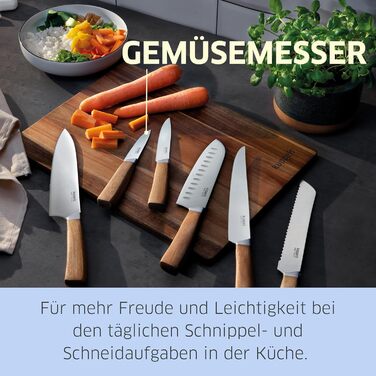 GEMÜSEMESSER

Für mehr Freude und Leichtigkeit bei den täglichen Schnippel- und Schneidaufgaben in der Küche.